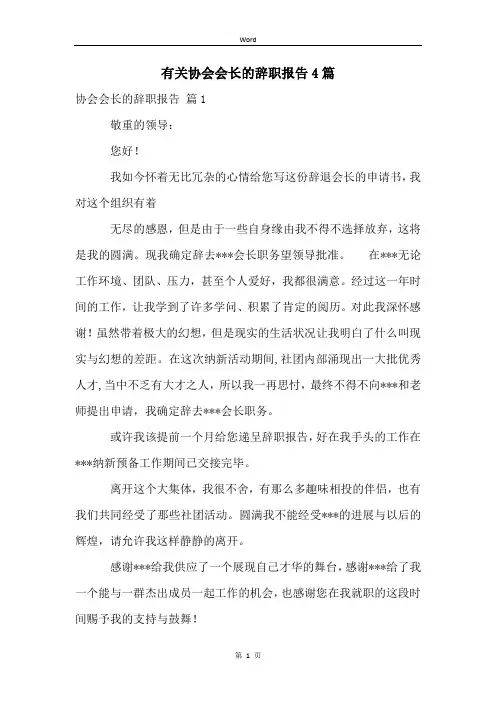 Word

有关协会会长的辞职报告4篇

协会会长的辞职报告 篇1

敬重的领导：

您好！

我如今怀着无比冗杂的心情给您写这份辞退会长的申请书，我对这个组织有着

无尽的感恩，但是由于一些自身缘由我不得不选择放弃，这将是我的圆满。现我确定辞去***会长职务望领导批准。　在***无论工作环境、团队、压力，甚至个人爱好，我都很满意。经过这一年时间的工作，让我学到了许多学问、积累了肯定的阅历。对此我深怀感谢！虽然带着极大的幻想，但是现实的生活状况让我明白了什么叫现实与幻想的差距。在这次纳新活动期间，社团内部涌现出一大批优秀人才，当中不乏有大才之人，所以我一再思忖，最终不得不向***和老师提出申请，我确定辞去***会长职务。

或许我该提前一个月给您递呈辞职报告，好在我手头的工作在***纳新预备工作期间已交接完毕。

离开这个大集体，我很不舍，有那么多趣味相投的伴侣，也有我们共同经受了那些社团活动。圆满我不能经受***的进展与以后的辉煌，请允许我这样静静的离开。

感谢***给我供应了一个展现自己才华的舞台，感谢***给了我一个能与一群杰出成员一起工作的机会，也感谢您在我就职的这段时间赐予我的支持与鼓舞！

第 1 页